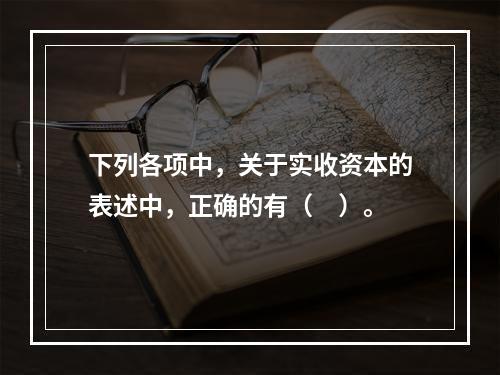 下列各项中，关于实收资本的表述中，正确的有（ ）。